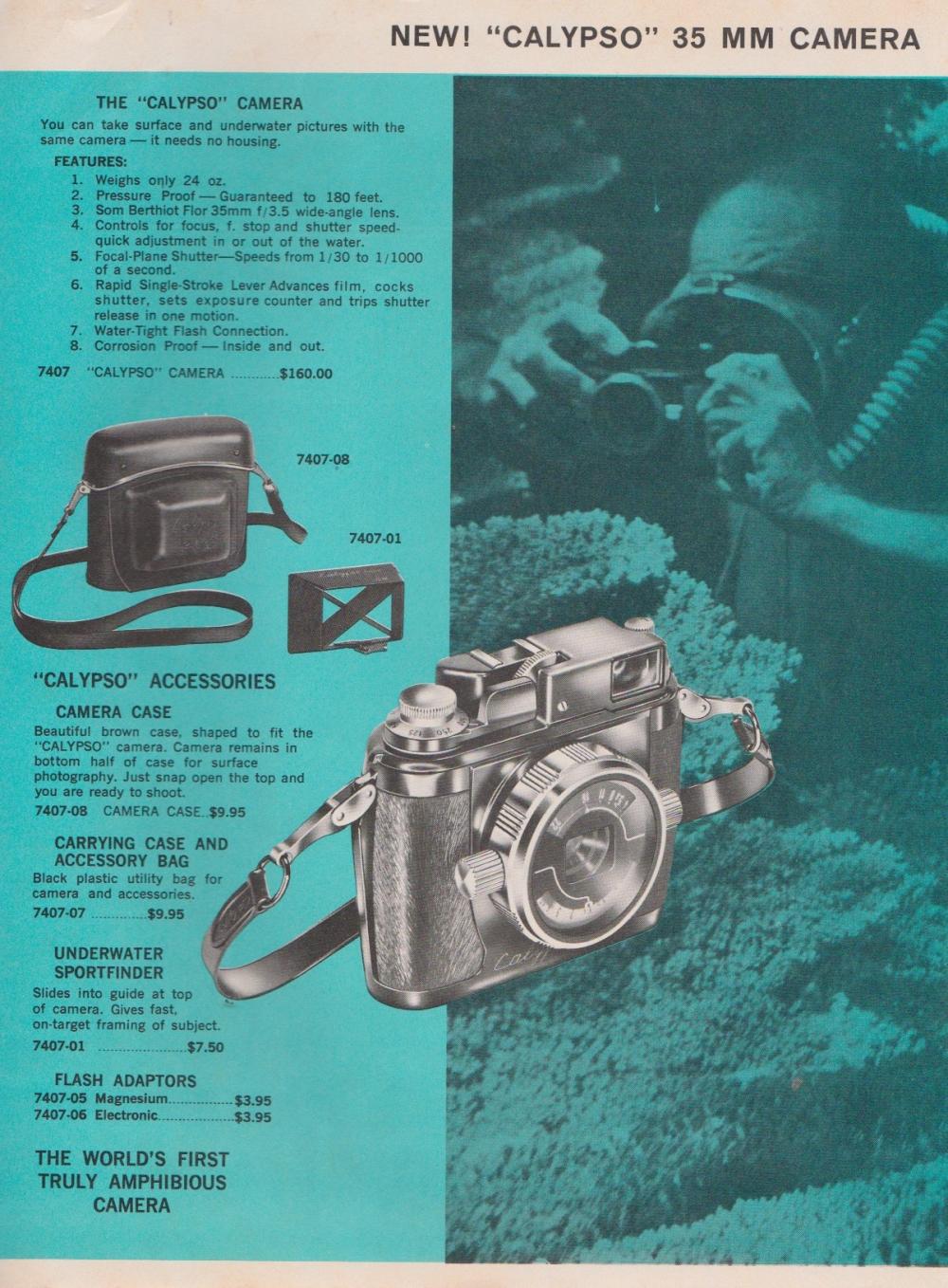 NEW! "CALYPSO" 35 MM CAMERA

THE "CALYPSO" CAMERA

You can take surface and underwater pictures with the same camera — it needs no housing.

FEATURES:
1. Weighs only 24 oz.
2. Pressure Proof — Guaranteed to 180 feet.
3. Som Berthiot Flor 35mm f/3.5 wide-angle lens.
4. Controls for focus, f. stop and shutter speed-quick adjustment in or out of the water.
5. Focal-Plane Shutter—Speeds from 1/30 to 1/1000 of a second.
6. Rapid Single-Stroke Lever Advances film, cocks shutter, sets exposure counter and trips shutter release in one motion.
7. Water-Tight Flash Connection.
8. Corrosion Proof — Inside and out.

7407 "CALYPSO" CAMERA $160.00

7407-08

7407-01

"CALYPSO" ACCESSORIES

CAMERA CASE

Beautiful brown case, shaped to fit the "CALYPSO" camera. Camera remains in bottom half of case for surface photography. Just snap open the top and you are ready to shoot.

7407-08 CAMERA CASE $9.95

CARRYING CASE AND ACCESSORY BAG

Black plastic utility bag for camera and accessories.

7407-07 $9.95

UNDERWATER SPORTFINDER

Slides into guide at top of camera. Gives fast, on-target framing of subject.

7407-01 $7.50

FLASH ADAPTORS

7407-05 Magnesium $3.95
7407-06 Electronic $3.95

THE WORLD'S FIRST TRULY AMPHIBIOUS CAMERA